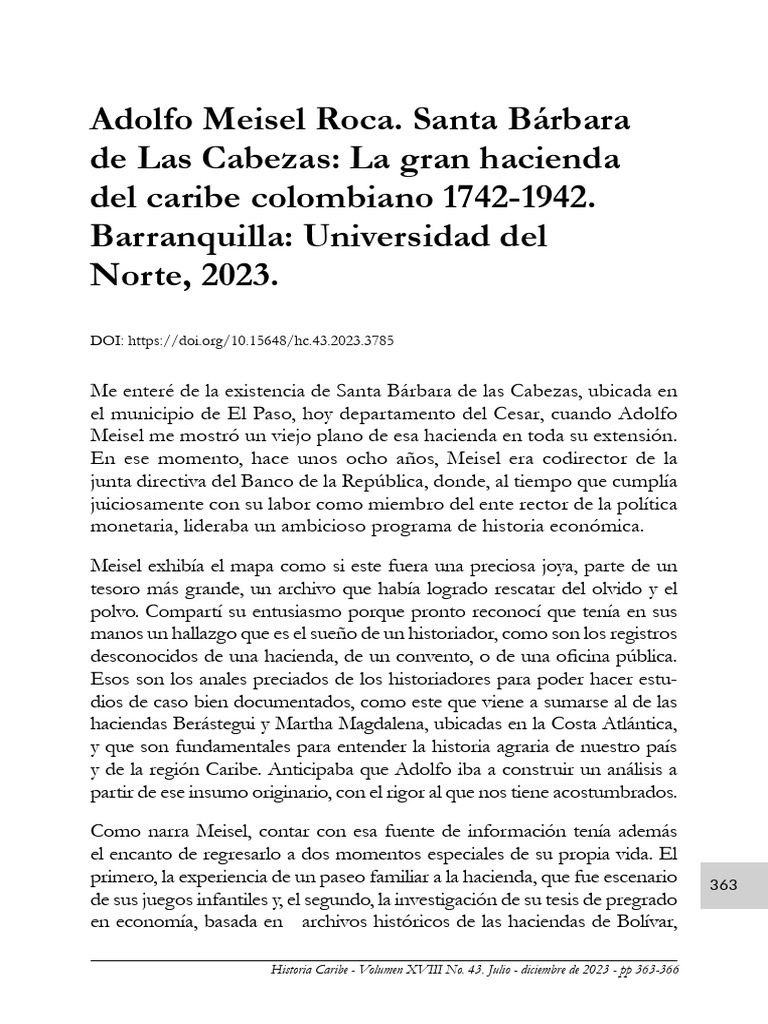 Adolfo Meisel Roca. Santa Bárbara de Las Cabezas: La gran hacienda del caribe colombiano 1742-1942. Barranquilla: Universidad del Norte, 2023.

DOI: https://doi.org/10.15648/hc.43.2023.3785

Me enteré de la existencia de Santa Bárbara de las Cabezas, ubicada en el municipio de El Paso, hoy departamento del Cesar, cuando Adolfo Meisel me mostró un viejo plano de esa hacienda en toda su extensión. En ese momento, hace unos ocho años, Meisel era codirector de la junta directiva del Banco de la República, donde, al tiempo que cumplía juiciosamente con su labor como miembro del ente rector de la política monetaria, lideraba un ambicioso programa de historia económica.

Meisel exhibía el mapa como si este fuera una preciosa joya, parte de un tesoro más grande, un archivo que había logrado rescatar del olvido y el polvo. Compartí su entusiasmo porque pronto reconocí que tenía en sus manos un hallazgo que es el sueño de un historiador, como son los registros desconocidos de una hacienda, de un convento, o de una oficina pública. Esos son los anales preciados de los historiadores para poder hacer estudios de caso bien documentados, como este que viene a sumarse al de las haciendas Berástegui y Martha Magdalena, ubicadas en la Costa Atlántica, y que son fundamentales para entender la historia agraria de nuestro país y de la región Caribe. Anticipaba que Adolfo iba a construir un análisis a partir de ese insumo originario, con el rigor al que nos tiene acostumbrados.

Como narra Meisel, contar con esa fuente de información tenía además el encanto de regresarlo a dos momentos especiales de su propia vida. El primero, la experiencia de un paseo familiar a la hacienda, que fue escenario de sus juegos infantiles y, el segundo, la investigación de su tesis de pregrado en economía, basada en archivos históricos de las haciendas de Bolívar,

363

Historia Caribe - Volumen XVIII No. 43. Julio - diciembre de 2023 - pp 363-366